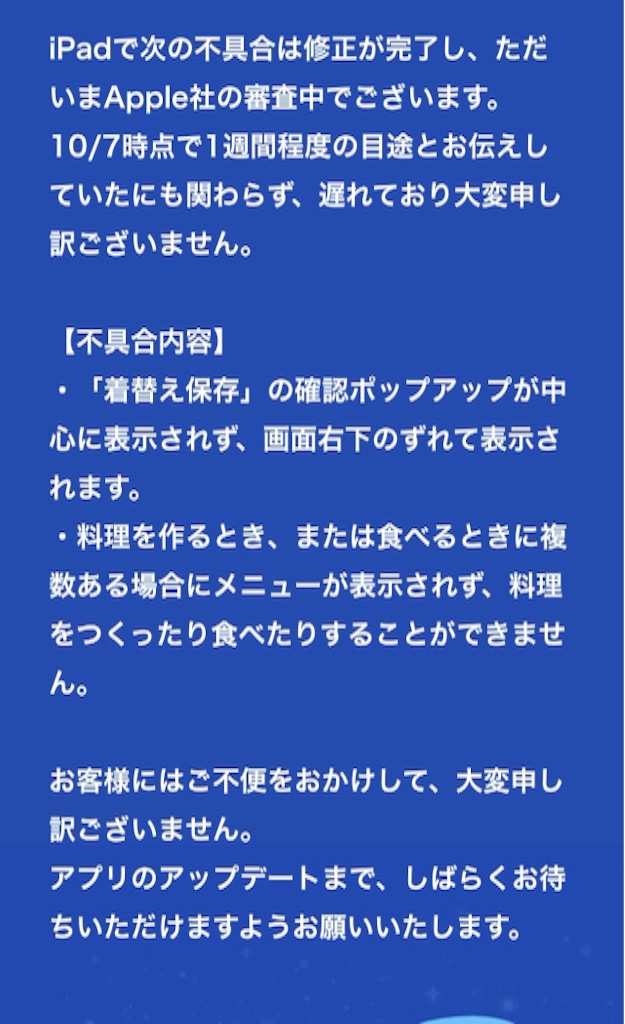 iPadで次の不具合は修正が完了し、ただいまApple社の審査中でございます。
10/7時点で1週間程度の目途とお伝えしていたにも関わらず、遅れており大変申し訳ございません。

【不具合内容】
・「着替え保存」の確認ポップアップが中心に表示されず、画面右下のずれて表示されます。
・料理を作るとき、または食べるときに複数ある場合にメニューが表示されず、料理をつくったり食べたりすることができません。

お客様にはご不便をおかけして、大変申し訳ございません。
アプリのアップデートまで、しばらくお待ちいただけますようお願いいたします。